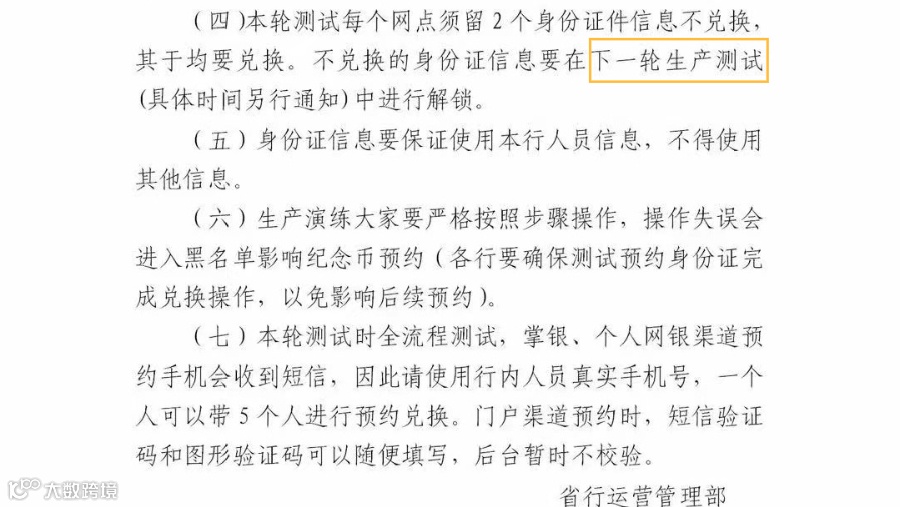 （四）本轮测试每个网点须留2个身份证件信息不兑换，其于均要兑换。不兑换的身份证信息要在下一轮生产测试（具体时间另行通知）中进行解锁。

（五）身份证信息要保证使用本行人员信息，不得使用其他信息。

（六）生产演练大家要严格按照步骤操作，操作失误会进入黑名单影响纪念币预约（各行要确保测试预约身份证完成兑换操作，以免影响后续预约）。

（七）本轮测试时全流程测试，掌银、个人网银渠道预约手机会收到短信，因此请使用行内人员真实手机号，一个人可以带5个人进行预约兑换。门户渠道预约时，短信验证码和图形验证码可以随便填写，后台暂时不校验。

省行运营管理部

大数跨境